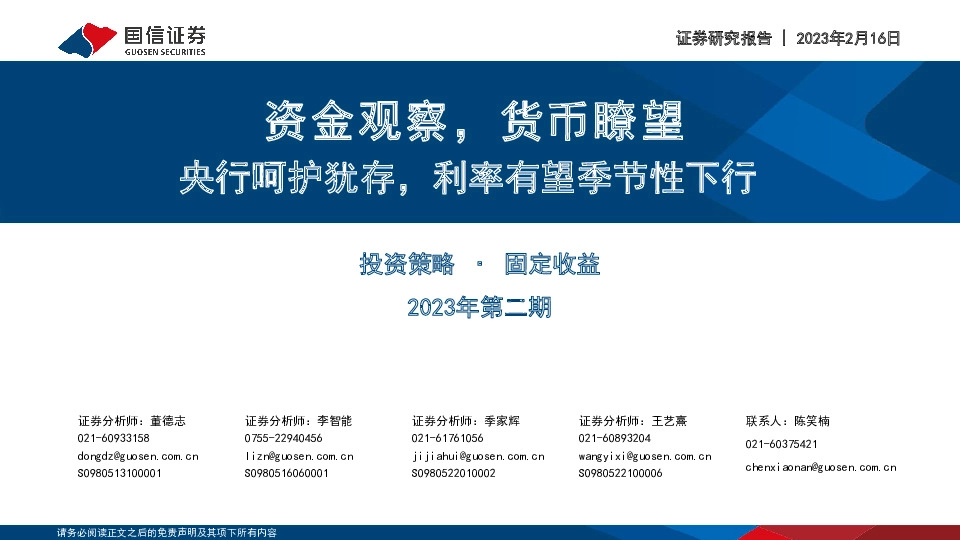 国信证券
GUOSEN SECURITIES

证券研究报告 | 2023年2月16日

资金观察，货币瞭望

央行呵护犹存，利率有望季节性下行

投资策略 · 固定收益

2023年第二期

证券分析师：董德志
021-60933158
dongdz@guosen.com.cn
S0980513100001

证券分析师：李智能
0755-22940456
lizn@guosen.com.cn
S0980516060001

证券分析师：季家辉
021-61761056
jijiahui@guosen.com.cn
S0980522010002

证券分析师：王艺熹
021-60893204
wangyixi@guosen.com.cn
S0980522100006

联系人：陈笑楠
021-60375421
chenxiaonan@guosen.com.cn

请务必阅读正文之后的免责声明及其项下所有内容